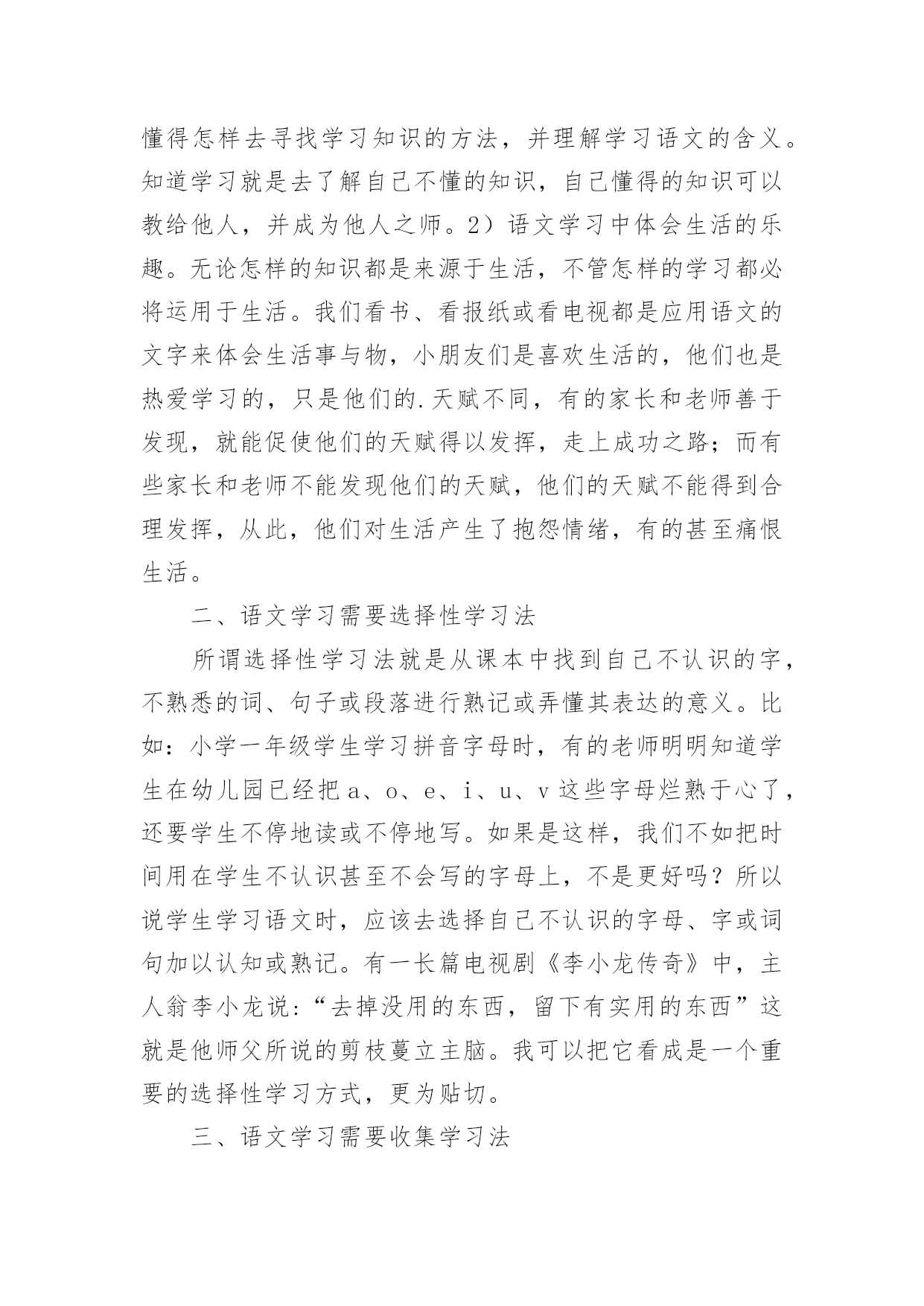 懂得怎样去寻找学习知识的方法，并理解学习语文的含义。知道学习就是去了解自己不懂的知识，自己懂得的知识可以教给他人，并成为他人之师。2）语文学习中体会生活的乐趣。无论怎样的知识都是来源于生活，不管怎样的学习都必将运用于生活。我们看书、看报纸或看电视都是应用语文的文字来体会生活事与物，小朋友们是喜欢生活的，他们也是热爱学习的，只是他们的.天赋不同，有的家长和老师善于发现，就能促使他们的天赋得以发挥，走上成功之路；而有些家长和老师不能发现他们的天赋，他们的天赋不能得到合理发挥，从此，他们对生活产生了抱怨情绪，有的甚至痛恨生活。

二、语文学习需要选择性学习法

所谓选择性学习法就是从课本中找到自己不认识的字，不熟悉的词、句子或段落进行熟记或弄懂其表达的意义。比如：小学一年级学生学习拼音字母时，有的老师明明知道学生在幼儿园已经把 a、o、e、i、u、v 这些字母烂熟于心了，还要学生不停地读或不停地写。如果是这样，我们不如把时间用在学生不认识甚至不会写的字母上，不是更好吗？所以说学生学习语文时，应该去选择自己不认识的字母、字或词句加以认知或熟记。有一长篇电视剧《李小龙传奇》中，主人翁李小龙说：“去掉没用的东西，留下有实用的东西”这就是他师父所说的剪枝蔓立主脑。我可以把它看成是一个重要的选择性学习方式，更为贴切。

三、语文学习需要收集学习法